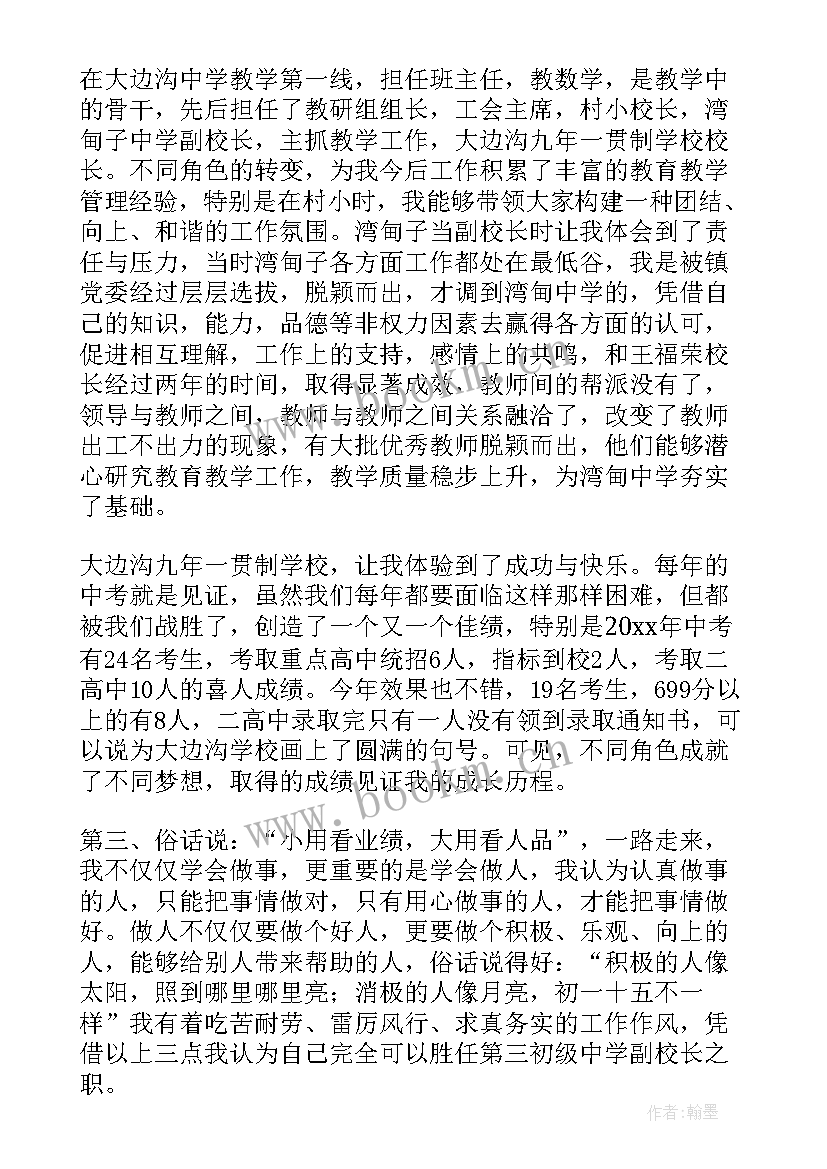 在大边沟中学教学第一线，担任班主任，教数学，是教学中的骨干，先后担任了教研组组长，工会主席，村小校长，湾甸子中学副校长，主抓教学工作，大边沟九年一贯制学校校长。不同角色的转变，为我今后工作积累了丰富的教育教学管理经验，特别是在村小时，我能够带领大家构建一种团结、向上、和谐的工作氛围。湾甸子当副校长时让我体会到了责任与压力，当时湾甸子各方面工作都处在最低谷，我是被镇党委经过层层选拔，脱颖而出，才调到湾甸中学的，凭借自己的知识，能力，品德等非权力因素去赢得各方面的认可，促进相互理解，工作上的支持，感情上的共鸣，和王福荣校长经过两年的时间，取得显著成效，教师间的帮派没有了，领导与教师之间，教师与教师之间关系融洽了，改变了教师出工不出力的现象，有大批优秀教师脱颖而出，他们能够潜心研究教育教学工作，教学质量稳步上升，为湾甸中学夯实了基础。

大边沟九年一贯制学校，让我体验到了成功与快乐。每年的中考就是见证，虽然我们每年都要面临这样那样困难，但都被我们战胜了，创造了一个又一个佳绩，特别是20xx年中考有24名考生，考取重点高中统招6人，指标到校2人，考取二高中10人的喜人成绩。今年效果也不错，19名考生，699分以上的有8人，二高中录取完只有一人没有领到录取通知书，可以说为大边沟学校画上了圆满的句号。可见，不同角色成就了不同梦想，取得的成绩见证我的成长历程。

第三、俗话说：“小用看业绩，大用看人品”，一路走来，我不仅仅学会做事，更重要的是学会做人，我认为认真做事的人，只能把事情做对，只有用心做事的人，才能把事情做好。做人不仅仅要做个好人，更要做个积极、乐观、向上的人，能够给别人带来帮助的人，俗话说得好：“积极的人像太阳，照到哪里哪里亮；消极的人像月亮，初一十五不一样”我有着吃苦耐劳、雷厉风行、求真务实的工作作风，凭借以上三点我认为自己完全可以胜任第三初级中学副校长之职。

www.bookm.cn

作者:翰墨